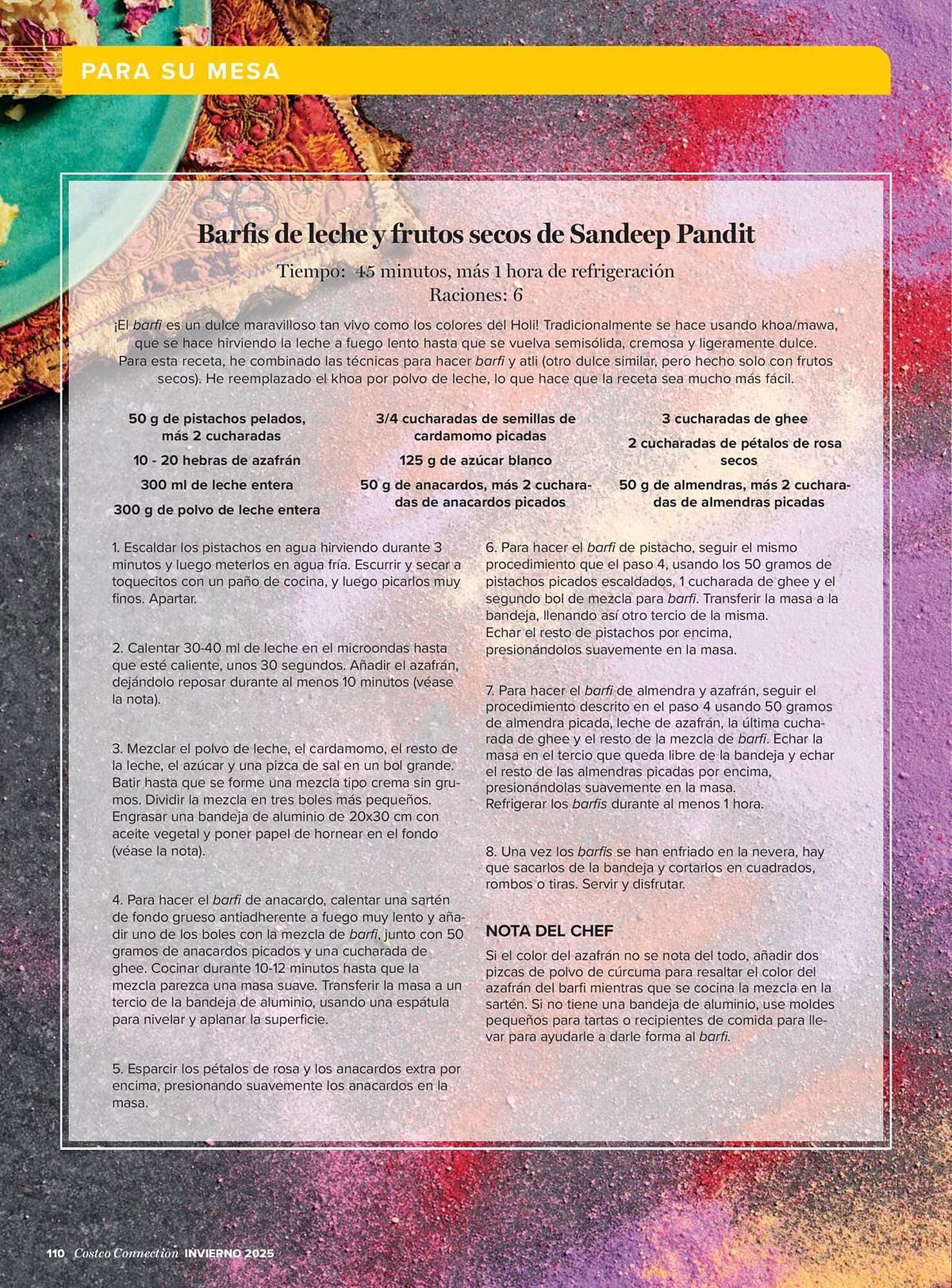 PARA SU MESA

Barfis de leche y frutos secos de Sandeep Pandit

Tiempo: 45 minutos, más 1 hora de refrigeración
Raciones: 6

¡El barfi es un dulce maravilloso tan vivo como los colores del Holi! Tradicionalmente se hace usando khoa/mawa, que se hace hirviendo la leche a fuego lento hasta que se vuelva semisólida, cremosa y ligeramente dulce. Para esta receta, he combinado las técnicas para hacer barfi y atli (otro dulce similar, pero hecho solo con frutos secos). He reemplazado el khoa por polvo de leche, lo que hace que la receta sea mucho más fácil.

50 g de pistachos pelados, más 2 cucharadas

10 - 20 hebras de azafrán

300 ml de leche entera

300 g de polvo de leche entera

3/4 cucharadas de semillas de cardamomo picadas

125 g de azúcar blanco

50 g de anacardos, más 2 cucharadas de anacardos picados

3 cucharadas de ghee

2 cucharadas de pétalos de rosa secos

50 g de almendras, más 2 cucharadas de almendras picadas

1. Escaldar los pistachos en agua hirviendo durante 3 minutos y luego meterlos en agua fría. Escurrir y secar a toquecitos con un paño de cocina, y luego picarlos muy finos. Apartar.

2. Calentar 30-40 ml de leche en el microondas hasta que esté caliente, unos 30 segundos. Añadir el azafrán, dejándolo reposar durante al menos 10 minutos (véase la nota).

3. Mezclar el polvo de leche, el cardamomo, el resto de la leche, el azúcar y una pizca de sal en un bol grande. Batir hasta que se forme una mezcla tipo crema sin grumos. Dividir la mezcla en tres boles más pequeños. Engrasar una bandeja de aluminio de 20x30 cm con aceite vegetal y poner papel de hornear en el fondo (véase la nota).

4. Para hacer el barfi de anacardo, calentar una sartén de fondo grueso antiadherente a fuego muy lento y añadir uno de los boles con la mezcla de barfi, junto con 50 gramos de anacardos picados y una cucharada de ghee. Cocinar durante 10-12 minutos hasta que la mezcla parezca una masa suave. Transferir la masa a un tercio de la bandeja de aluminio, usando una espátula para nivelar y aplanar la superficie.

5. Esparcir los pétalos de rosa y los anacardos extra por encima, presionando suavemente los anacardos en la masa.

6. Para hacer el barfi de pistacho, seguir el mismo procedimiento que el paso 4, usando los 50 gramos de pistachos picados escaldados, 1 cucharada de ghee y el segundo bol de mezcla para barfi. Transferir la masa a la bandeja, llenando así otro tercio de la misma.
Echar el resto de pistachos por encima, presionándolos suavemente en la masa.

7. Para hacer el barfi de almendra y azafrán, seguir el procedimiento descrito en el paso 4 usando 50 gramos de almendra picada, leche de azafrán, la última cucharada de ghee y el resto de la mezcla de barfi. Echar la masa en el tercio que queda libre de la bandeja y echar el resto de las almendras picadas por encima, presionándolas suavemente en la masa.
Refrigerar los barfis durante al menos 1 hora.

8. Una vez los barfis se han enfriado en la nevera, hay que sacarlos de la bandeja y cortarlos en cuadrados, rombos o tiras. Servir y disfrutar.

NOTA DEL CHEF
Si el color del azafrán no se nota del todo, añadir dos pizcas de polvo de cúrcuma para resaltar el color del azafrán del barfi mientras que se cocina la mezcla en la sartén. Si no tiene una bandeja de aluminio, use moldes pequeños para tartas o recipientes de comida para llevar para ayudarle a darle forma al barfi.

110 Costco Connection INVIERNO 2025